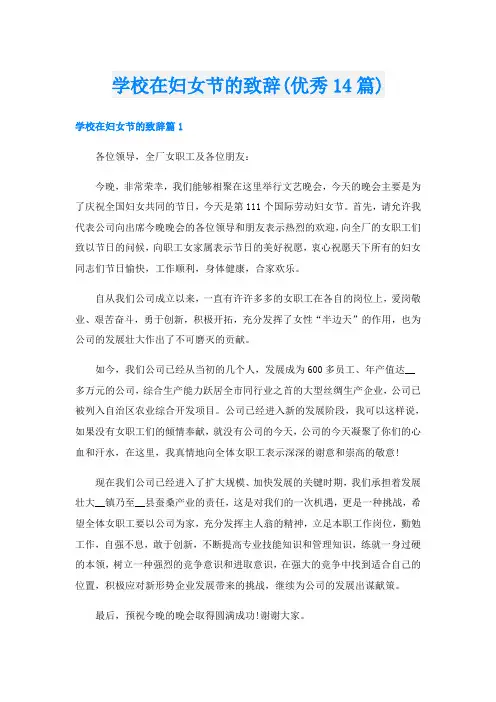 学校在妇女节的致辞(优秀14篇)

学校在妇女节的致辞篇1

各位领导，全厂女职工及各位朋友：

今晚，非常荣幸，我们能够相聚在这里举行文艺晚会，今天的晚会主要是为了庆祝全国妇女共同的节日，今天是第111个国际劳动妇女节。首先，请允许我代表公司向出席今晚晚会的各位领导和朋友表示热烈的欢迎，向全厂的女职工们致以节日的问候，向职工女家属表示节日的美好祝愿，衷心祝愿天下所有的妇女同志们节日愉快，工作顺利，身体健康，合家欢乐。

自从我们公司成立以来，一直有许许多多的女职工在各自的岗位上，爱岗敬业、艰苦奋斗，勇于创新，积极开拓，充分发挥了女性“半边天”的作用，也为公司的发展壮大作出了不可磨灭的贡献。

如今，我们公司已经从当初的几个人，发展成为600多员工、年产值达__多万元的公司，综合生产能力跃居全市同行业之首的大型丝绸生产企业，公司已被列入自治区农业综合开发项目。公司已经进入新的发展阶段，我可以这样说，如果没有女职工们的倾情奉献，就没有公司的今天，公司的今天凝聚了你们的心血和汗水，在这里，我真情地向全体女职工表示深深的谢意和崇高的敬意!

现在我们公司已经进入了扩大规模、加快发展的关键时期，我们承担着发展壮大__镇乃至__县蚕桑产业的责任，这是对我们的一次机遇，更是一种挑战，希望全体女职工要以公司为家，充分发挥主人翁的精神，立足本职工作岗位，勤勉工作，自强不息，敢于创新，不断提高专业技能知识和管理知识，练就一身过硬的本领，树立一种强烈的竞争意识和进取意识，在强大的竞争中找到适合自己的位置，积极应对新形势企业发展带来的挑战，继续为公司的发展出谋献策。

最后，预祝今晚的晚会取得圆满成功!谢谢大家。